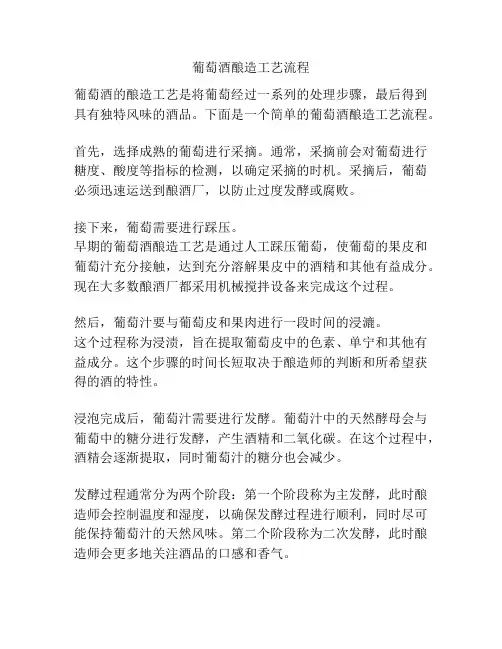 葡萄酒酿造工艺流程

葡萄酒的酿造工艺是将葡萄经过一系列的处理步骤，最后得到具有独特风味的酒品。下面是一个简单的葡萄酒酿造工艺流程。

首先，选择成熟的葡萄进行采摘。通常，采摘前会对葡萄进行糖度、酸度等指标的检测，以确定采摘的时机。采摘后，葡萄必须迅速运送到酿酒厂，以防止过度发酵或腐败。

接下来，葡萄需要进行踩压。
早期的葡萄酒酿造工艺是通过人工踩压葡萄，使葡萄的果皮和葡萄汁充分接触，达到充分溶解果皮中的酒精和其他有益成分。现在大多数酿酒厂都采用机械搅拌设备来完成这个过程。

然后，葡萄汁要与葡萄皮和果肉进行一段时间的浸漉。
这个过程称为浸渍，旨在提取葡萄皮中的色素、单宁和其他有益成分。这个步骤的时间长短取决于酿造师的判断和所希望获得的酒的特性。

浸泡完成后，葡萄汁需要进行发酵。葡萄汁中的天然酵母会与葡萄中的糖分进行发酵，产生酒精和二氧化碳。在这个过程中，酒精会逐渐提取，同时葡萄汁的糖分也会减少。

发酵过程通常分为两个阶段：第一个阶段称为主发酵，此时酿造师会控制温度和湿度，以确保发酵过程进行顺利，同时尽可能保持葡萄汁的天然风味。第二个阶段称为二次发酵，此时酿造师会更多地关注酒品的口感和香气。